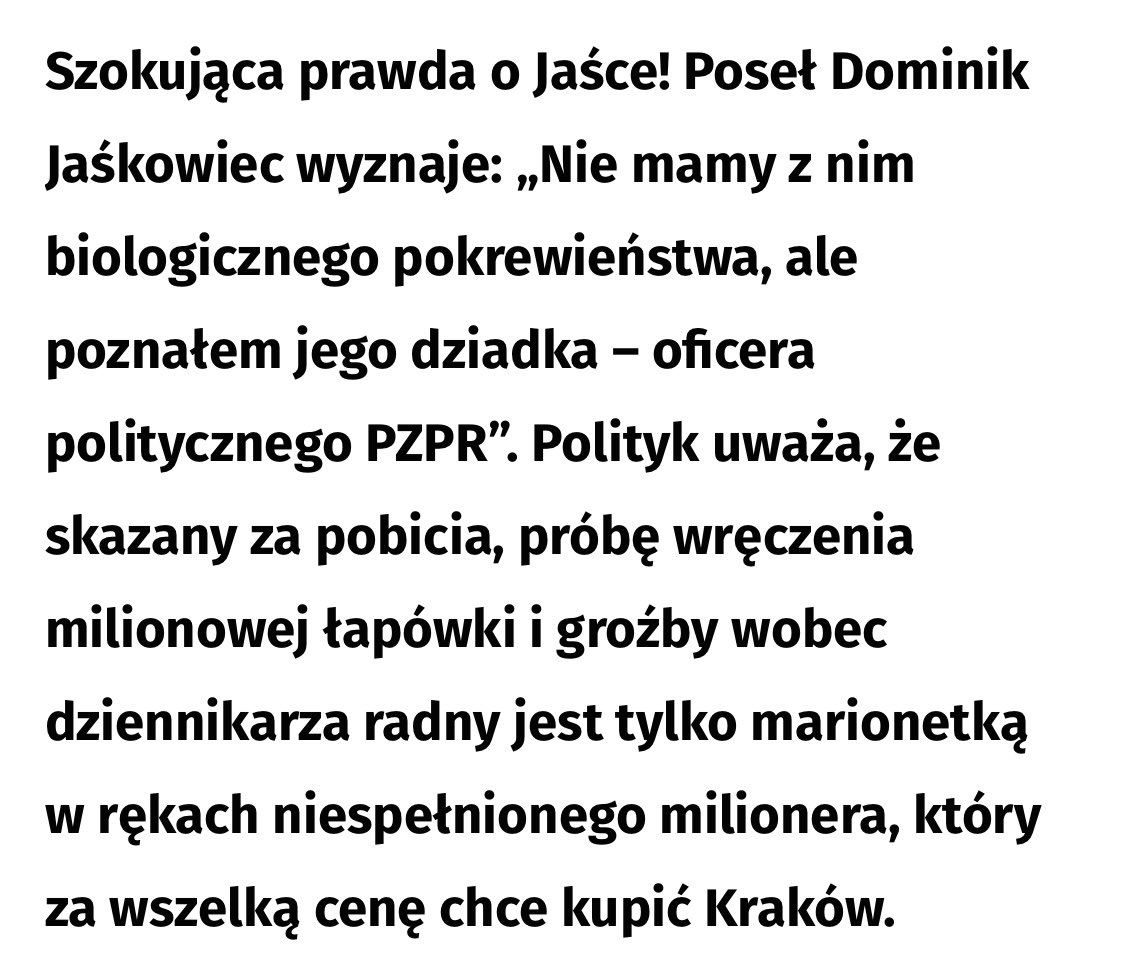 Szokująca prawda o Jaśce! Poseł Dominik Jaśkowiec wyznaje: „Nie mamy z nim biologicznego pokrewieństwa, ale poznałem jego dziadka – oficera politycznego PZPR”. Polityk uważa, że skazany za pobicia, próbę wręczenia milionowej łapówki i groźby wobec dziennikarza radny jest tylko marionetką w rękach niespełnionego milionera, który za wszelką cenę chce kupić Kraków.